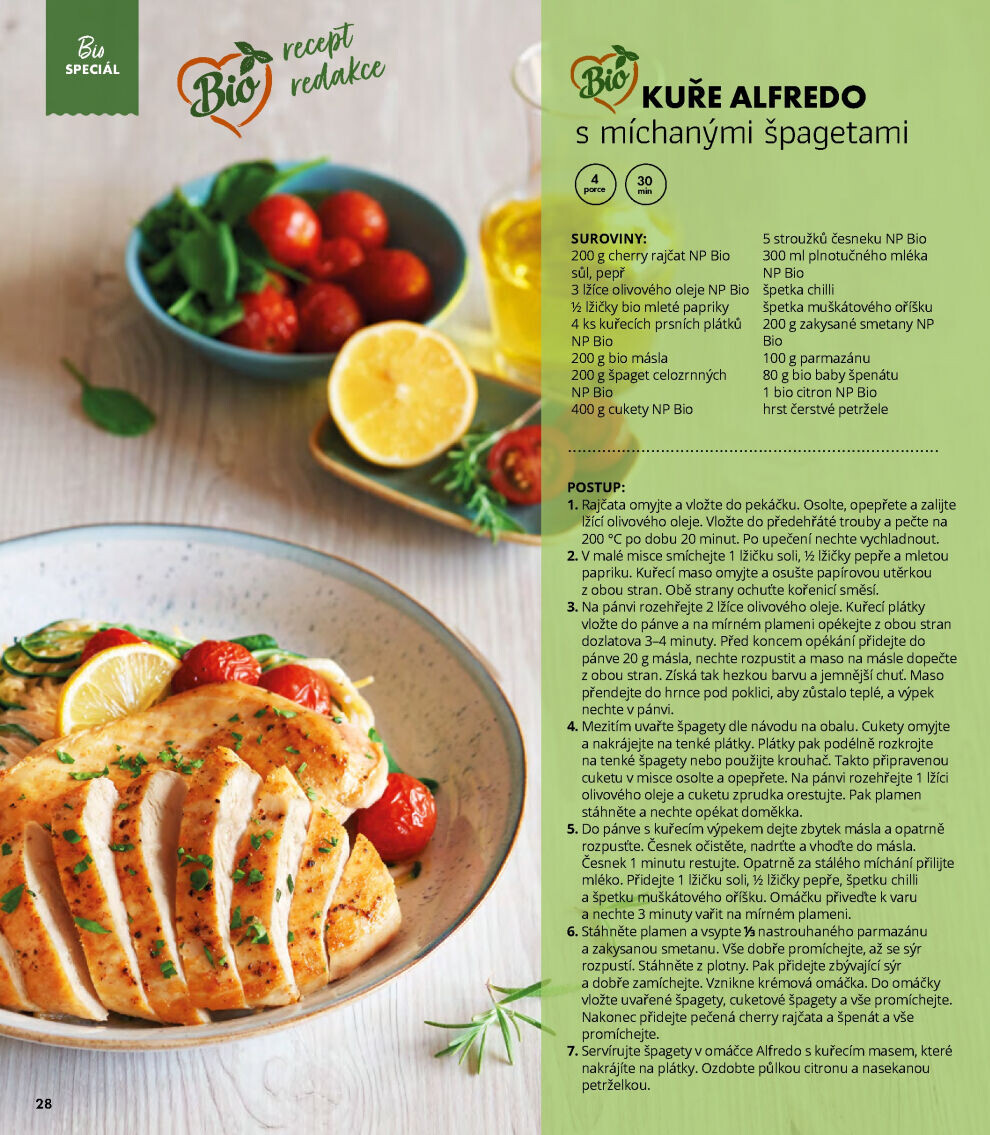 Bio
SPECIÁL

Bio recept redakce

Bio KUŘE ALFREDO
s míchanými špagetami

4 porce
30 min

SUROVINY:
200 g cherry rajčat NP Bio
sůl, pepř
3 lžíce olivového oleje NP Bio
½ lžičky bio mleté papriky
4 ks kuřecích prsních plátků NP Bio
200 g bio másla
200 g špaget celozrnných NP Bio
400 g cukety NP Bio
5 stroužků česneku NP Bio
300 ml plnotučného mléka NP Bio
špetka chilli
špetka muškátového oříšku
200 g zakysané smetany NP Bio
100 g parmazánu
80 g bio baby špenátu
1 bio citron NP Bio
hrst čerstvé petržele

POSTUP:
1. Rajčata omyjte a vložte do pekáčku. Osolte, opepřete a zalijte lžící olivového oleje. Vložte do předehřáté trouby a pečte na 200 °C po dobu 20 minut. Po upečení nechte vychladnout.
2. V malé misce smíchejte 1 lžičku soli, ½ lžičky pepře a mletou papriku. Kuřecí maso omyjte a osušte papírovou utěrkou z obou stran. Obě strany ochuťte kořenicí směsí.
3. Na pánvi rozehřejte 2 lžíce olivového oleje. Kuřecí plátky vložte do pánve a na mírném plameni opékejte z obou stran dozlatova 3–4 minuty. Před koncem opékání přidejte do pánve 20 g másla, nechte rozpustit a maso na másle dopečte z obou stran. Získá tak hezkou barvu a jemnější chuť. Maso přendejte do hrnce pod poklici, aby zůstalo teplé, a výpek nechte v pánvi.
4. Mezitím uvařte špagety dle návodu na obalu. Cukety omyjte a nakrájejte na tenké plátky. Plátky pak podélně rozkrojte na tenké špagety nebo použijte krouhač. Takto připravenou cuketu v misce osolte a opepřete. Na pánvi rozehřejte 1 lžíci olivového oleje a cuketu zprudka orestujte. Pak plamen stáhněte a nechte opékat doměkka.
5. Do pánve s kuřecím výpekem dejte zbytek másla a opatrně rozpusťte. Česnek očistěte, nadrťte a vhoďte do másla. Česnek 1 minutu restujte. Opatrně za stálého míchání přilijte mléko. Přidejte 1 lžičku soli, ½ lžičky pepře, špetku chilli a špetku muškátového oříšku. Omáčku přiveďte k varu a nechte 3 minuty vařit na mírném plameni.
6. Stáhněte plamen a vsypte ⅓ nastrouhaného parmazánu a zakysanou smetanu. Vše dobře promíchejte, až se sýr rozpustí. Stáhněte z plotny. Pak přidejte zbývající sýr a dobře zamíchejte. Vznikne krémová omáčka. Do omáčky vložte uvařené špagety, cuketové špagety a vše promíchejte. Nakonec přidejte pečená cherry rajčata a špenát a vše promíchejte.
7. Servírujte špagety v omáčce Alfredo s kuřecím masem, které nakrájíte na plátky. Ozdobte půlkou citronu a nasekanou petrželkou.

28